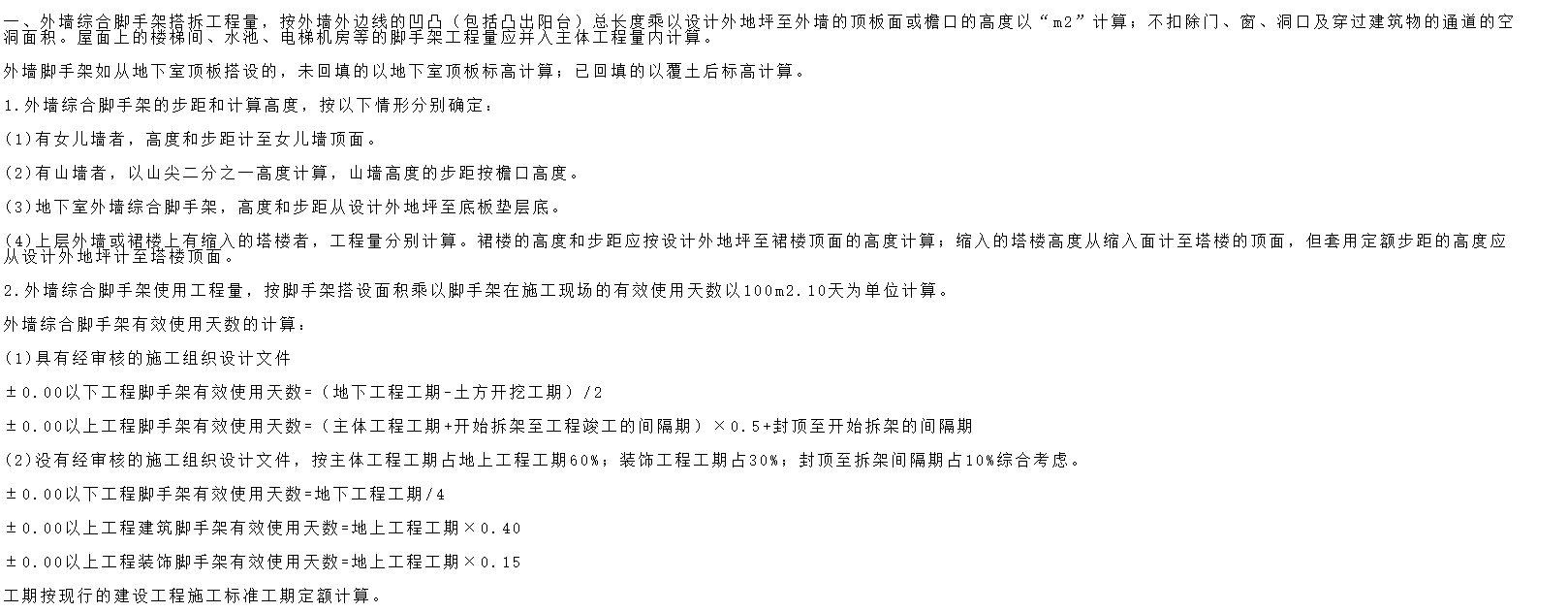 一、外墙综合脚手架搭拆工程量，按外墙外边线的凹凸（包括凸出阳台）总长度乘以设计外地坪至外墙的顶板面或檐口的高度以“m2”计算；不扣除门、窗、洞口及穿过建筑物的通道的空洞面积。屋面上的楼梯间、水池、电梯机房等的脚手架工程量应并入主体工程量内计算。

外墙脚手架如从地下室顶板搭设的，未回填的以地下室顶板标高计算；已回填的以覆土后标高计算。

1.外墙综合脚手架的步距和计算高度，按以下情形分别确定：

(1)有女儿墙者，高度和步距计至女儿墙顶面。

(2)有山墙者，以山尖二分之一高度计算，山墙高度的步距按檐口高度。

(3)地下室外墙综合脚手架，高度和步距从设计外地坪至底板垫层底。

(4)上层外墙或裙楼上有缩入的塔楼者，工程量分别计算。裙楼的高度和步距应按设计外地坪至裙楼顶面的高度计算；缩入的塔楼高度从缩入面计至塔楼的顶面，但套用定额步距的高度应从设计外地坪计至塔楼顶面。

2.外墙综合脚手架使用工程量，按脚手架搭设面积乘以脚手架在施工现场的有效使用天数以100m2.10天为单位计算。

外墙综合脚手架有效使用天数的计算：

(1)具有经审核的施工组织设计文件

±0.00以下工程脚手架有效使用天数=（地下工程工期-土方开挖工期）/2

±0.00以上工程脚手架有效使用天数=（主体工程工期+开始拆架至工程竣工的间隔期）×0.5+封顶至开始拆架的间隔期

(2)没有经审核的施工组织设计文件，按主体工程工期占地上工程工期60%；装饰工程工期占30%；封顶至拆架间隔期占10%综合考虑。

±0.00以下工程脚手架有效使用天数=地下工程工期/4

±0.00以上工程建筑脚手架有效使用天数=地上工程工期×0.40

±0.00以上工程装饰脚手架有效使用天数=地上工程工期×0.15

工期按现行的建设工程施工标准工期定额计算。